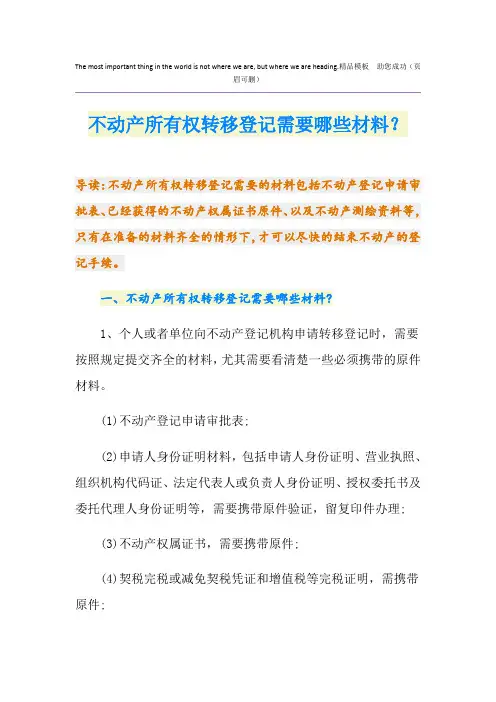 The most important thing in the world is not where we are, but where we are heading.精品模板　助您成功（页眉可删）

不动产所有权转移登记需要哪些材料？

导读：不动产所有权转移登记需要的材料包括不动产登记申请审批表、已经获得的不动产权属证书原件、以及不动产测绘资料等，只有在准备的材料齐全的情形下，才可以尽快的结束不动产的登记手续。

一、不动产所有权转移登记需要哪些材料？

1、个人或者单位向不动产登记机构申请转移登记时，需要按照规定提交齐全的材料，尤其需要看清楚一些必须携带的原件材料。

(1)不动产登记申请审批表；

(2)申请人身份证明材料，包括申请人身份证明、营业执照、组织机构代码证、法定代表人或负责人身份证明、授权委托书及委托代理人身份证明等，需要携带原件验证，留复印件办理；

(3)不动产权属证书，需要携带原件；

(4)契税完税或减免契税凭证和增值税等完税证明，需携带原件；